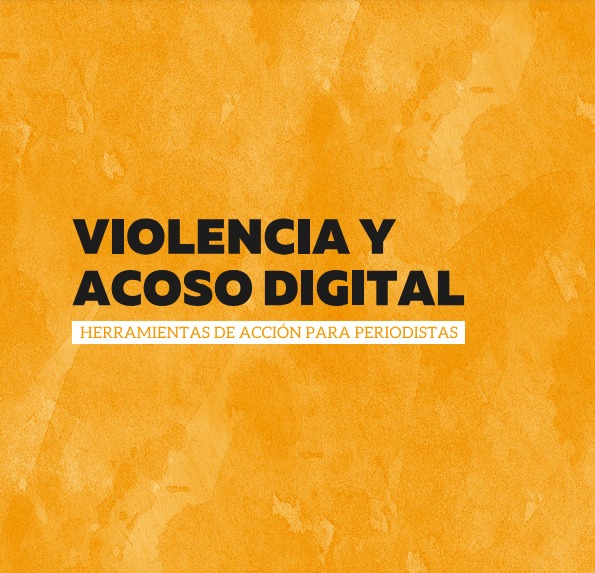 VIOLENCIA Y ACOSO DIGITAL

HERRAMIENTAS DE ACCIÓN PARA PERIODISTAS